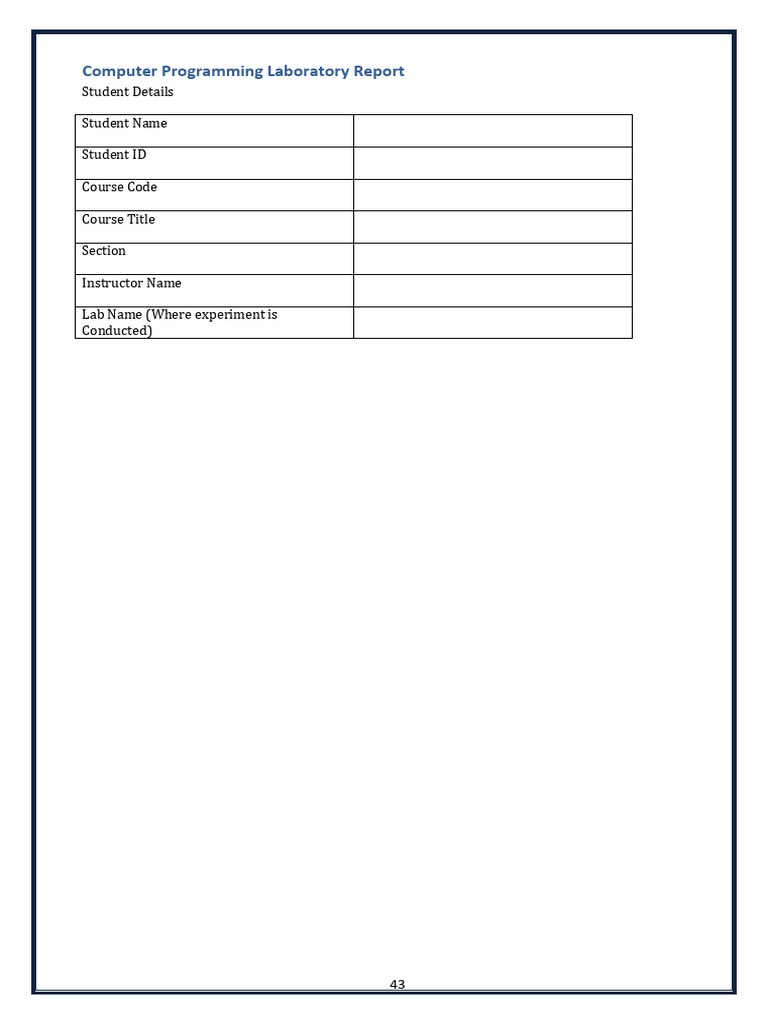 Computer Programming Laboratory Report
Student Details

Student Name
Student ID
Course Code
Course Title
Section
Instructor Name
Lab Name (Where experiment is Conducted)

43